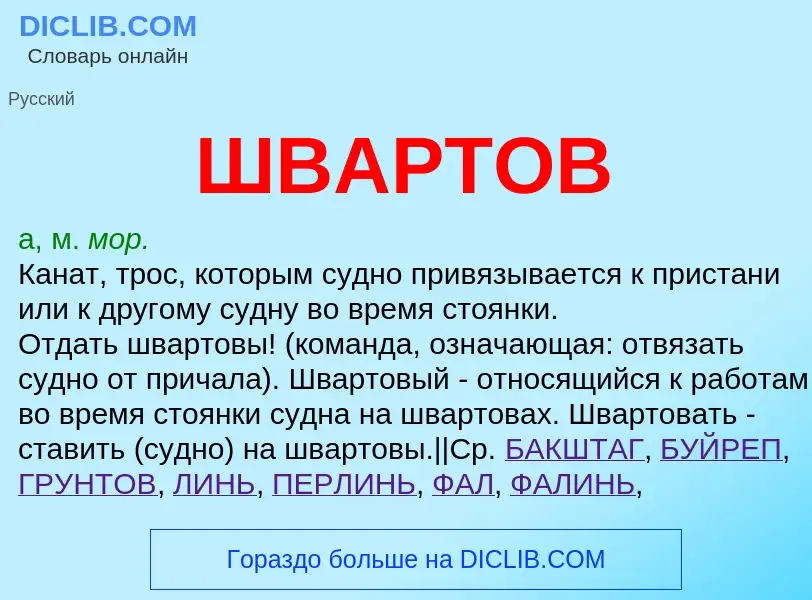 DICLIB.COM
Словарь онлайн

Русский

ШВАРТОВ

а, м. мор.
Канат, трос, которым судно привязывается к пристани или к другому судну во время стоянки.
Отдать швартовы! (команда, означающая: отвязать судно от причала). Швартовый - относящийся к работам во время стоянки судна на швартовах. Швартовать - ставить (судно) на швартовы.||Ср. БАКШТАГ, БУЙРЕП, ГРУНТОВ, ЛИНЬ, ПЕРЛИНЬ, ФАЛ, ФАЛИНЬ,

Гораздо больше на DICLIB.COM